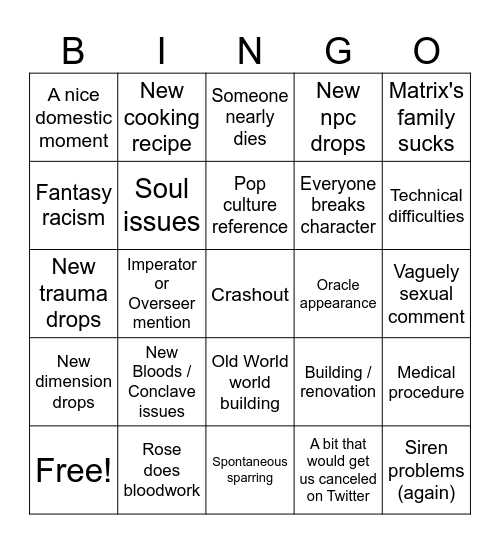 | B | I | N | G | O |
|---|---|---|---|---|
| A nice domestic moment | New cooking recipe | Someone nearly dies | New npc drops | Matrix's family sucks |
| Fantasy racism | Soul issues | Pop culture reference | Everyone breaks character | Technical difficulties |
| New trauma drops | Imperator or Overseer mention | Crashout | Oracle appearance | Vaguely sexual comment |
| New dimension drops | New Bloods / Conclave issues | Old World world building | Building / renovation | Medical procedure |
| Free! | Rose does bloodwork | Spontaneous sparring | A bit that would get us canceled on Twitter | Siren problems (again) |